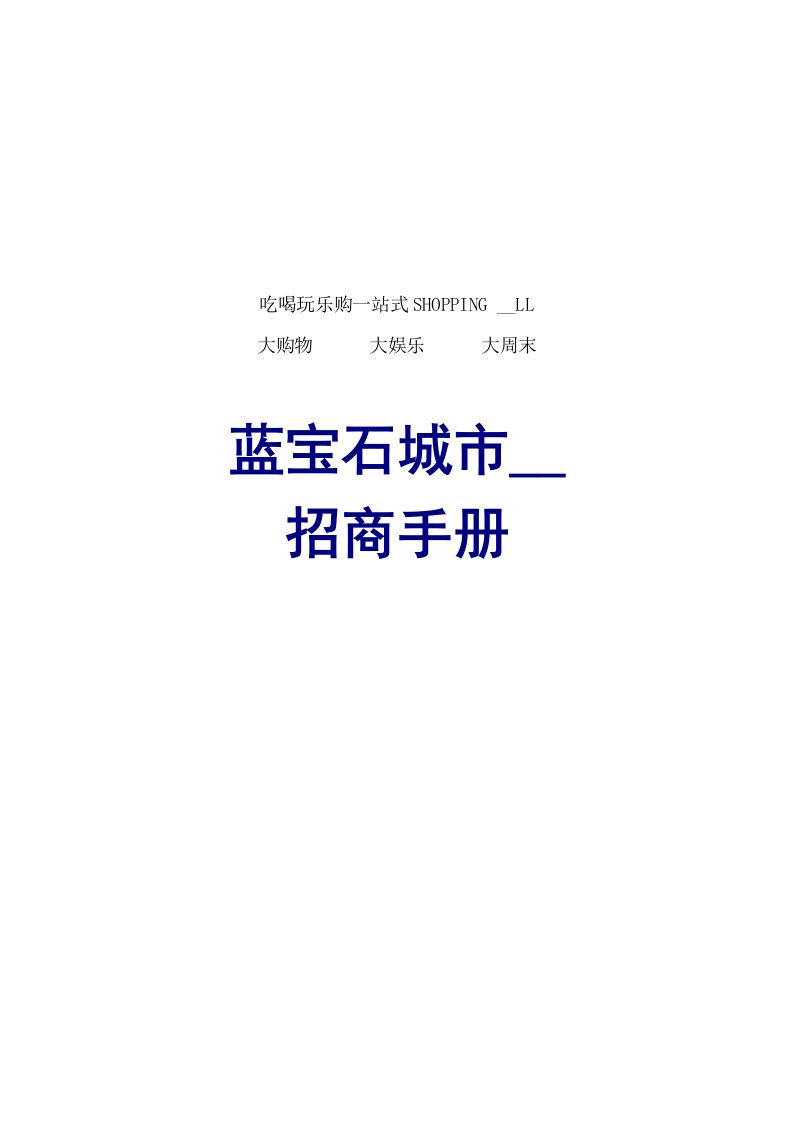 吃喝玩乐购一站式SHOPPING __LL

大购物　　大娱乐　　大周末

蓝宝石城市__

招商手册